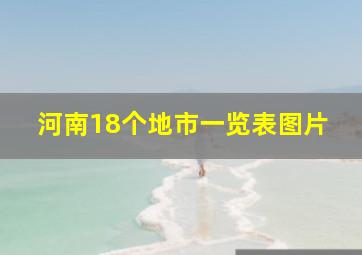 河南18个地市一览表图片